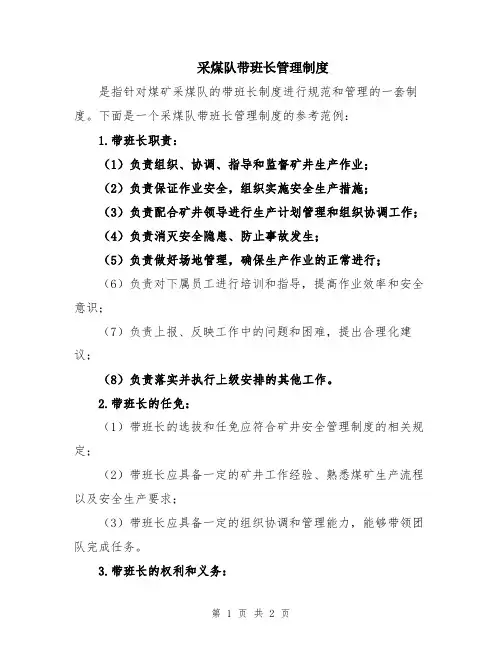 采煤队带班长管理制度

是指针对煤矿采煤队的带班长制度进行规范和管理的一套制度。下面是一个采煤队带班长管理制度的参考范例：

1.带班长职责：

（1）负责组织、协调、指导和监督矿井生产作业；

（2）负责保证作业安全，组织实施安全生产措施；

（3）负责配合矿井领导进行生产计划管理和组织协调工作；

（4）负责消灭安全隐患、防止事故发生；

（5）负责做好场地管理，确保生产作业的正常进行；

（6）负责对下属员工进行培训和指导，提高作业效率和安全意识；

（7）负责上报、反映工作中的问题和困难，提出合理化建议；

（8）负责落实并执行上级安排的其他工作。

2.带班长的任免：

（1）带班长的选拔和任免应符合矿井安全管理制度的相关规定；

（2）带班长应具备一定的矿井工作经验、熟悉煤矿生产流程以及安全生产要求；

（3）带班长应具备一定的组织协调和管理能力，能够带领团队完成任务。

3.带班长的权利和义务：

第 1 页 共 2 页